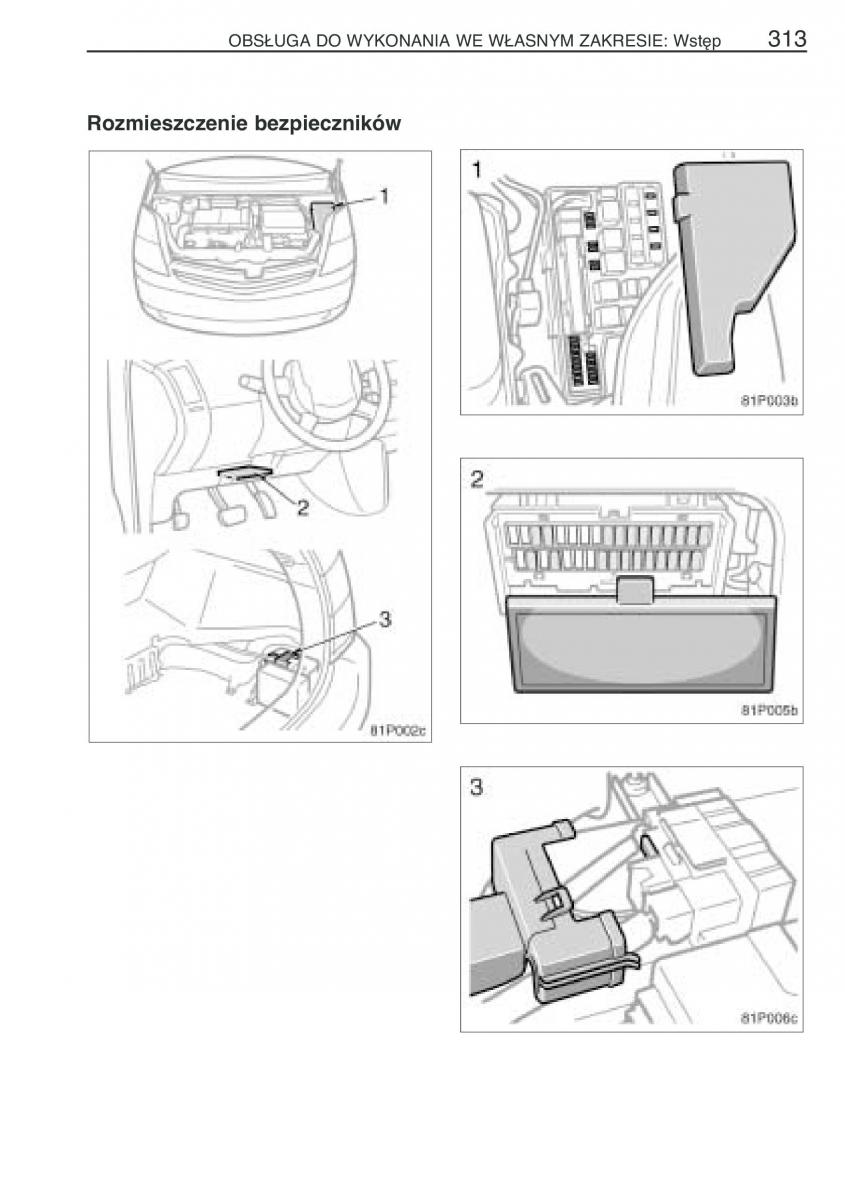 OBSŁUGA DO WYKONANIA WE WŁASNYM ZAKRESIE: Wstęp 313

Rozmieszczenie bezpieczników

1

2

3

81P002c

1

81P003b

2

81P005b

3

81P006c